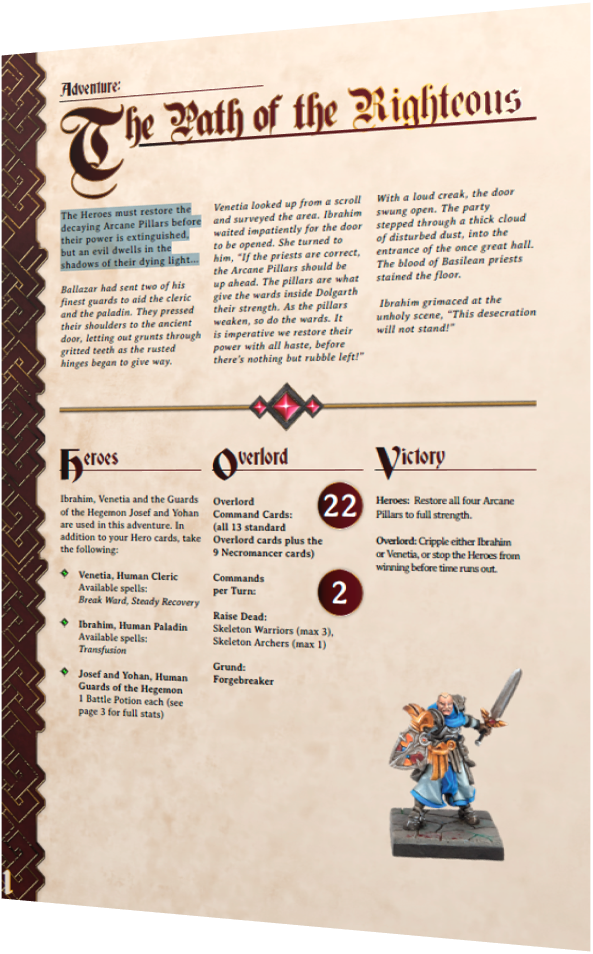 Adventure:

The Path of the Righteous

The Heroes must restore the decaying Arcane Pillars before their power is extinguished, but an evil dwells in the shadows of their dying light...

Ballazar had sent two of his finest guards to aid the cleric and the paladin. They pressed their shoulders to the ancient door, letting out grunts through gritted teeth as the rusted hinges began to give way.

Venetia looked up from a scroll and surveyed the area. Ibrahim waited impatiently for the door to be opened. She turned to him, "If the priests are correct, the Arcane Pillars should be up ahead. The pillars are what give the wards inside Dolgarth their strength. As the pillars weaken, so do the wards. It is imperative we restore their power with all haste, before there's nothing but rubble left!"

With a loud creak, the door swung open. The party stepped through a thick cloud of disturbed dust, into the entrance of the once great hall. The blood of Basilean priests stained the floor.

Ibrahim grimaced at the unholy scene, "This desecration will not stand!"

Heroes

Ibrahim, Venetia and the Guards of the Hegemon Josef and Yohan are used in this adventure. In addition to your Hero cards, take the following:

Venetia, Human Cleric
Available spells:
Break Ward, Steady Recovery

Ibrahim, Human Paladin
Available spells:
Transfusion

Josef and Yohan, Human Guards of the Hegemon
1 Battle Potion each (see page 3 for full stats)

Overlord

Overlord Command Cards: (all 13 standard Overlord cards plus the 9 Necromancer cards)

22

Commands per Turn:

2

Raise Dead:
Skeleton Warriors (max 3), Skeleton Archers (max 1)

Grund:
Forgebreaker

Victory

Heroes: Restore all four Arcane Pillars to full strength.

Overlord: Cripple either Ibrahim or Venetia, or stop the Heroes from winning before time runs out.

1